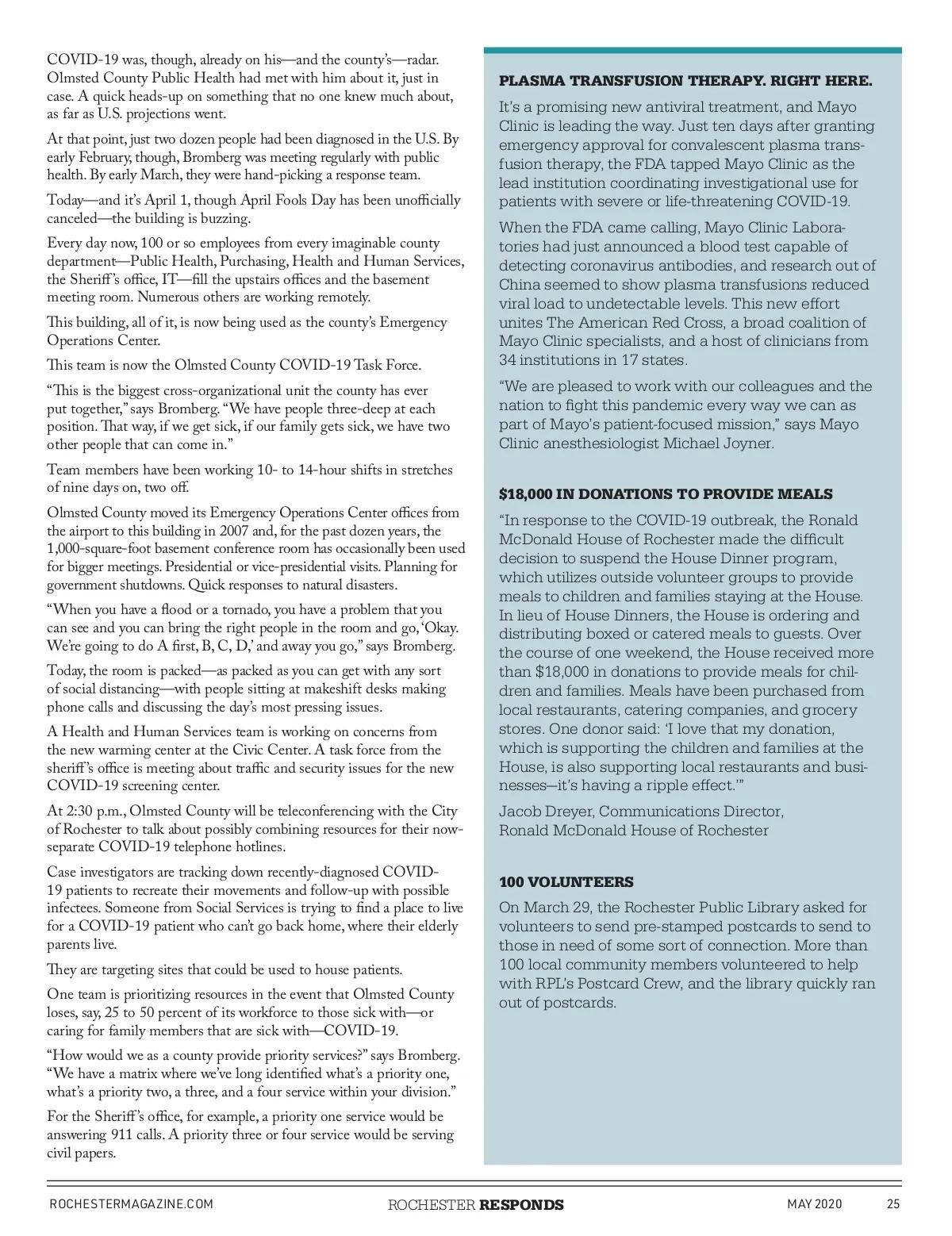 COVID-19 was, though, already on his—and the county's—radar. Olmsted County Public Health had met with him about it, just in case. A quick heads-up on something that no one knew much about, as far as U.S. projections went.

At that point, just two dozen people had been diagnosed in the U.S. By early February, though, Bromberg was meeting regularly with public health. By early March, they were hand-picking a response team.

Today—and it's April 1, though April Fools Day has been unofficially canceled—the building is buzzing.

Every day now, 100 or so employees from every imaginable county department—Public Health, Purchasing, Health and Human Services, the Sheriff's office, IT—fill the upstairs offices and the basement meeting room. Numerous others are working remotely.

This building, all of it, is now being used as the county's Emergency Operations Center.

This team is now the Olmsted County COVID-19 Task Force.

"This is the biggest cross-organizational unit the county has ever put together," says Bromberg. "We have people three-deep at each position. That way, if we get sick, if our family gets sick, we have two other people that can come in."

Team members have been working 10- to 14-hour shifts in stretches of nine days on, two off.

Olmsted County moved its Emergency Operations Center offices from the airport to this building in 2007 and, for the past dozen years, the 1,000-square-foot basement conference room has occasionally been used for bigger meetings. Presidential or vice-presidential visits. Planning for government shutdowns. Quick responses to natural disasters.

"When you have a flood or a tornado, you have a problem that you can see and you can bring the right people in the room and go, 'Okay. We're going to do A first, B, C, D,' and away you go," says Bromberg.

Today, the room is packed—as packed as you can get with any sort of social distancing—with people sitting at makeshift desks making phone calls and discussing the day's most pressing issues.

A Health and Human Services team is working on concerns from the new warming center at the Civic Center. A task force from the sheriff's office is meeting about traffic and security issues for the new COVID-19 screening center.

At 2:30 p.m., Olmsted County will be teleconferencing with the City of Rochester to talk about possibly combining resources for their now-separate COVID-19 telephone hotlines.

Case investigators are tracking down recently-diagnosed COVID-19 patients to recreate their movements and follow-up with possible infectees. Someone from Social Services is trying to find a place to live for a COVID-19 patient who can't go back home, where their elderly parents live.

They are targeting sites that could be used to house patients.

One team is prioritizing resources in the event that Olmsted County loses, say, 25 to 50 percent of its workforce to those sick with—or caring for family members that are sick with—COVID-19.

"How would we as a county provide priority services?" says Bromberg. "We have a matrix where we've long identified what's a priority one, what's a priority two, a three, and a four service within your division."

For the Sheriff's office, for example, a priority one service would be answering 911 calls. A priority three or four service would be serving civil papers.

PLASMA TRANSFUSION THERAPY. RIGHT HERE.

It's a promising new antiviral treatment, and Mayo Clinic is leading the way. Just ten days after granting emergency approval for convalescent plasma transfusion therapy, the FDA tapped Mayo Clinic as the lead institution coordinating investigational use for patients with severe or life-threatening COVID-19.

When the FDA came calling, Mayo Clinic Laboratories had just announced a blood test capable of detecting coronavirus antibodies, and research out of China seemed to show plasma transfusions reduced viral load to undetectable levels. This new effort unites The American Red Cross, a broad coalition of Mayo Clinic specialists, and a host of clinicians from 34 institutions in 17 states.

"We are pleased to work with our colleagues and the nation to fight this pandemic every way we can as part of Mayo's patient-focused mission," says Mayo Clinic anesthesiologist Michael Joyner.

$18,000 IN DONATIONS TO PROVIDE MEALS

"In response to the COVID-19 outbreak, the Ronald McDonald House of Rochester made the difficult decision to suspend the House Dinner program, which utilizes outside volunteer groups to provide meals to children and families staying at the House. In lieu of House Dinners, the House is ordering and distributing boxed or catered meals to guests. Over the course of one weekend, the House received more than $18,000 in donations to provide meals for children and families. Meals have been purchased from local restaurants, catering companies, and grocery stores. One donor said: 'I love that my donation, which is supporting the children and families at the House, is also supporting local restaurants and businesses—it's having a ripple effect.'"

Jacob Dreyer, Communications Director,
Ronald McDonald House of Rochester

100 VOLUNTEERS

On March 29, the Rochester Public Library asked for volunteers to send pre-stamped postcards to send to those in need of some sort of connection. More than 100 local community members volunteered to help with RPL's Postcard Crew, and the library quickly ran out of postcards.

ROCHESTERMAGAZINE.COM ROCHESTER RESPONDS MAY 2020 25